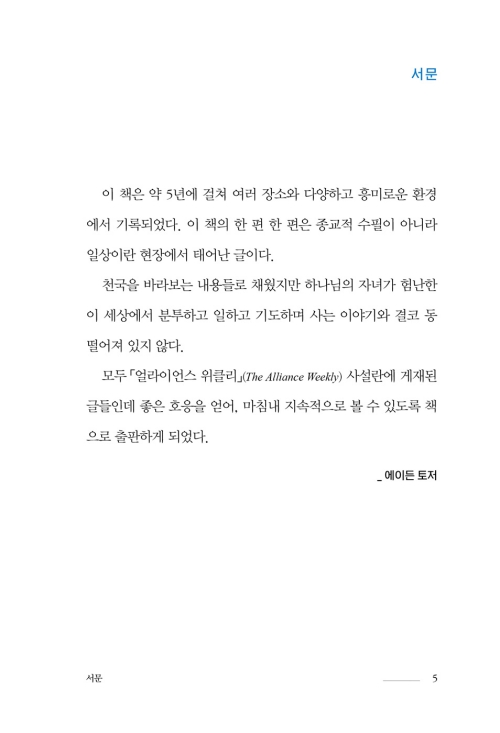 서문

이 책은 약 5년에 걸쳐 여러 장소와 다양하고 흥미로운 환경에서 기록되었다. 이 책의 한 편 한 편은 종교적 수필이 아니라 일상이란 현장에서 태어난 글이다.

천국을 바라보는 내용들로 채웠지만 하나님의 자녀가 험난한 이 세상에서 분투하고 일하고 기도하며 사는 이야기와 결코 동떨어져 있지 않다.

모두 「얼라이언스 위클리」(The Alliance Weekly) 사설란에 게재된 글들인데 좋은 호응을 얻어, 마침내 지속적으로 볼 수 있도록 책으로 출판하게 되었다.

_ 에이든 토저

서문

5